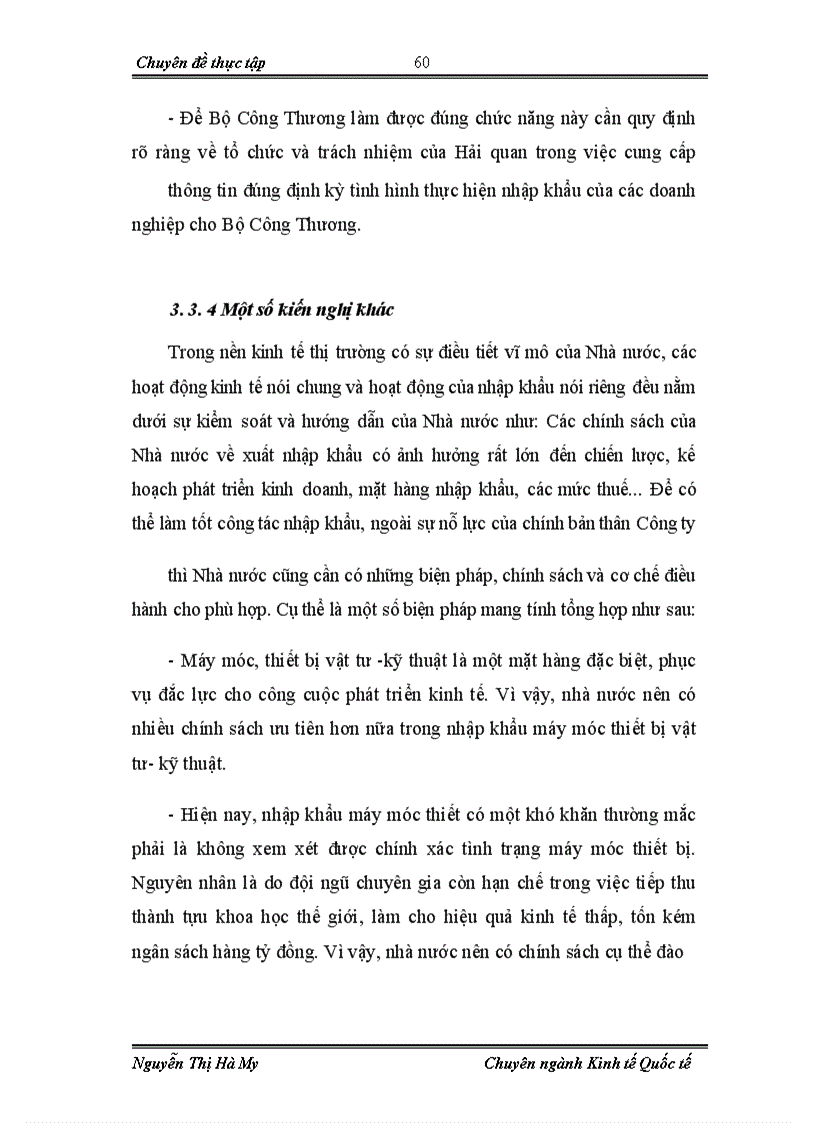 Chuyên đề thực tập 60

- Để Bộ Công Thương làm được đúng chức năng này cần quy định rõ ràng về tổ chức và trách nhiệm của Hải quan trong việc cung cấp thông tin đúng định kỳ tình hình thực hiện nhập khẩu của các doanh nghiệp cho Bộ Công Thương.

3. 3. 4 Một số kiến nghị khác

Trong nền kinh tế thị trường có sự điều tiết vĩ mô của Nhà nước, các hoạt động kinh tế nói chung và hoạt động của nhập khẩu nói riêng đều nằm dưới sự kiểm soát và hướng dẫn của Nhà nước như: Các chính sách của Nhà nước về xuất nhập khẩu có ảnh hưởng rất lớn đến chiến lược, kế hoạch phát triển kinh doanh, mặt hàng nhập khẩu, các mức thuế... Để có thể làm tốt công tác nhập khẩu, ngoài sự nỗ lực của chính bản thân Công ty

thì Nhà nước cũng cần có những biện pháp, chính sách và cơ chế điều hành cho phù hợp. Cụ thể là một số biện pháp mang tính tổng hợp như sau:

- Máy móc, thiết bị vật tư -kỹ thuật là một mặt hàng đặc biệt, phục vụ đắc lực cho công cuộc phát triển kinh tế. Vì vậy, nhà nước nên có nhiều chính sách ưu tiên hơn nữa trong nhập khẩu máy móc thiết bị vật tư- kỹ thuật.

- Hiện nay, nhập khẩu máy móc thiết có một khó khăn thường mắc phải là không xem xét được chính xác tình trạng máy móc thiết bị. Nguyên nhân là do đội ngũ chuyên gia còn hạn chế trong việc tiếp thu thành tựu khoa học thế giới, làm cho hiệu quả kinh tế thấp, tốn kém ngân sách hàng tỷ đồng. Vì vậy, nhà nước nên có chính sách cụ thể đào

Nguyễn Thị Hà My Chuyên ngành Kinh tế Quốc tế